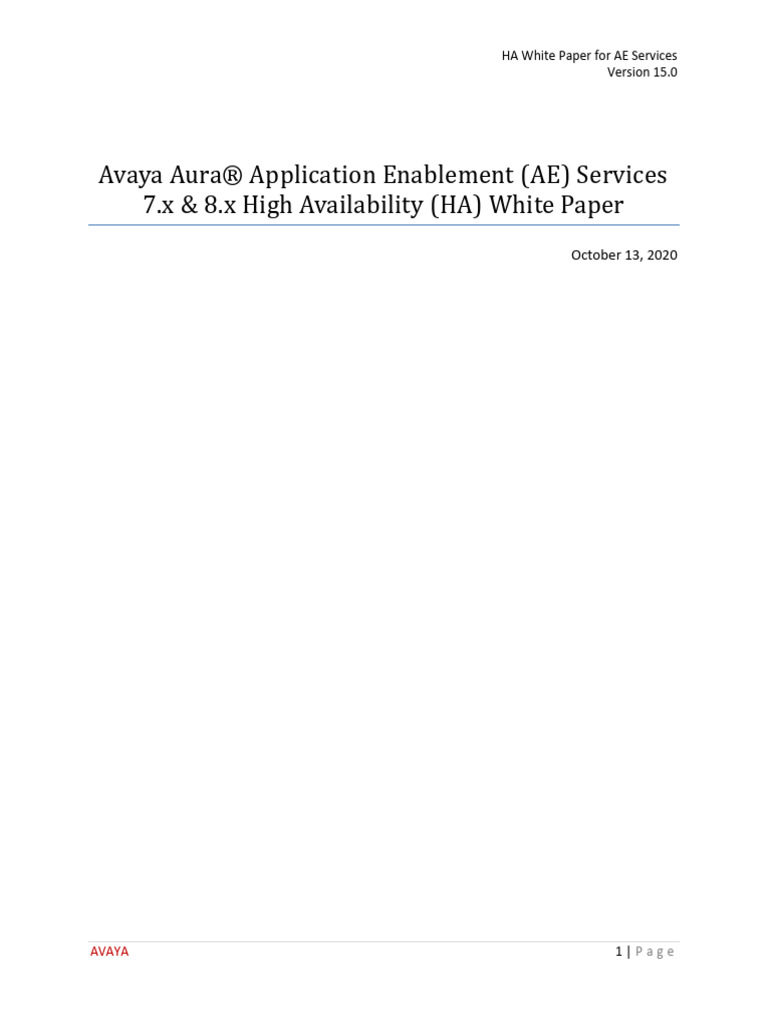 HA White Paper for AE Services
Version 15.0

Avaya Aura® Application Enablement (AE) Services 7.x & 8.x High Availability (HA) White Paper

October 13, 2020

AVAYA

1 | Page